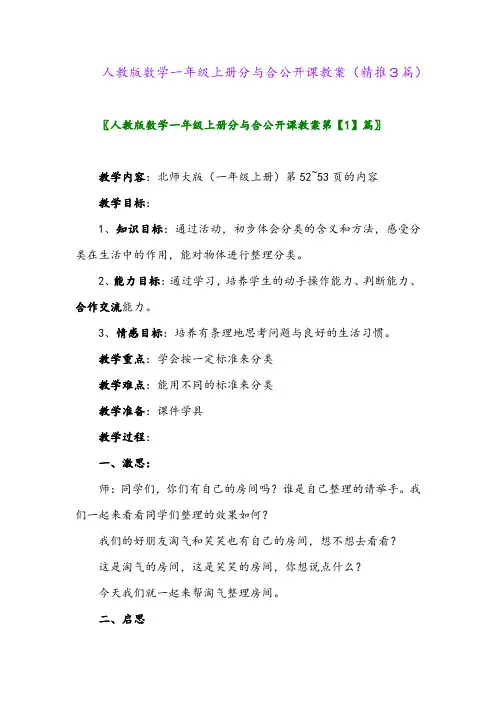 人教版数学一年级上册分与合公开课教案（精推３篇）

〖人教版数学一年级上册分与合公开课教案第【1】篇〗

教学内容：北师大版（一年级上册）第 52~53 页的内容

教学目标：

1、知识目标：通过活动，初步体会分类的含义和方法，感受分类在生活中的作用，能对物体进行整理分类。

2、能力目标：通过学习，培养学生的动手操作能力、判断能力、合作交流能力。

3、情感目标：培养有条理地思考问题与良好的生活习惯。

教学重点：学会按一定标准来分类

教学难点：能用不同的标准来分类

教学准备：课件学具

教学过程：

一、激思：

师：同学们，你们有自己的房间吗？谁是自己整理的请举手。我们一起来看看同学们整理的效果如何？

我们的好朋友淘气和笑笑也有自己的房间，想不想去看看？

这是淘气的房间，这是笑笑的房间，你想说点什么？

今天我们就一起来帮淘气整理房间。

二、启思